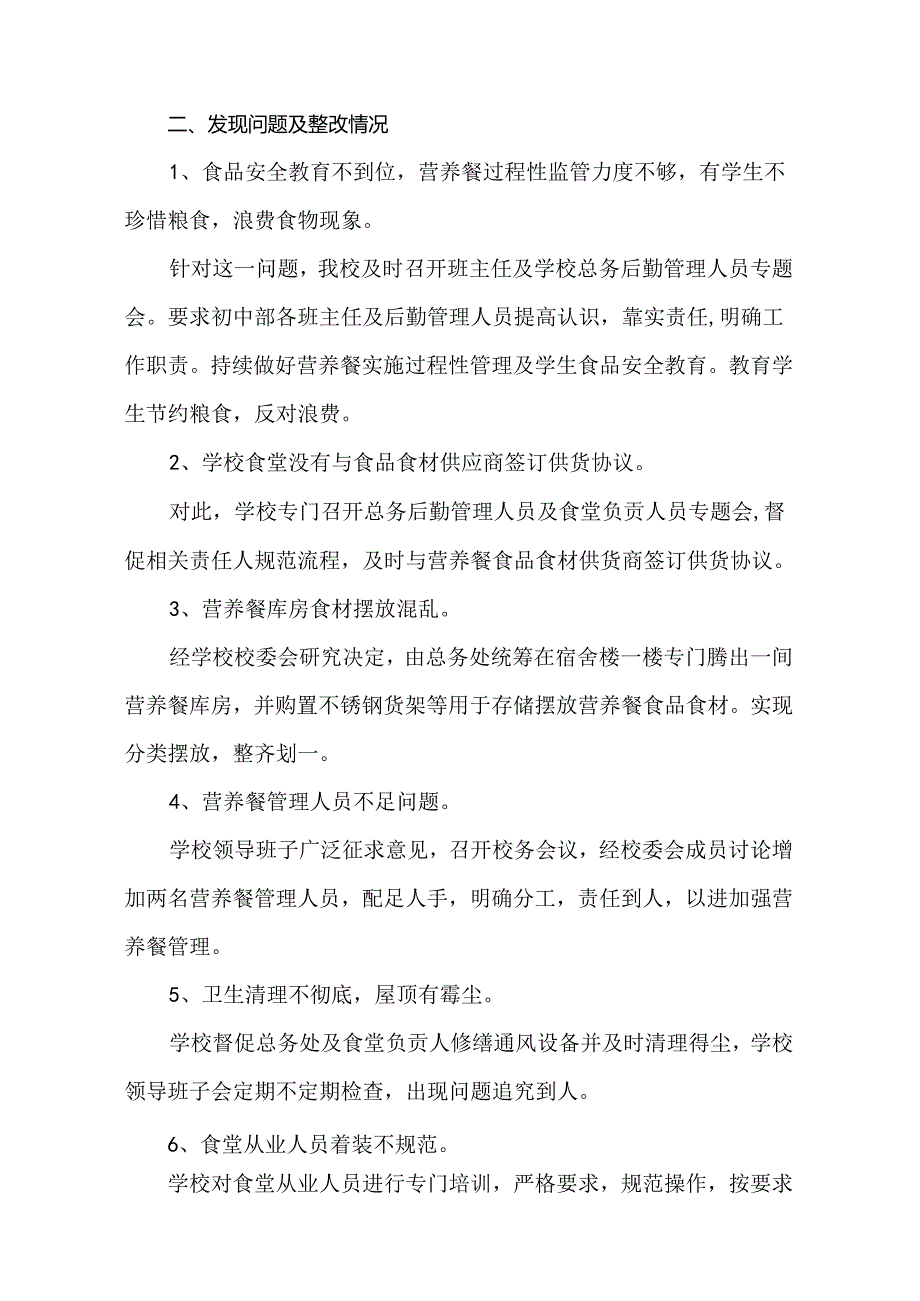 二、发现问题及整改情况

1、食品安全教育不到位，营养餐过程性监管力度不够，有学生不珍惜粮食，浪费食物现象。

针对这一问题，我校及时召开班主任及学校总务后勤管理人员专题会。要求初中部各班主任及后勤管理人员提高认识，靠实责任,明确工作职责。持续做好营养餐实施过程性管理及学生食品安全教育。教育学生节约粮食，反对浪费。

2、学校食堂没有与食品食材供应商签订供货协议。

对此，学校专门召开总务后勤管理人员及食堂负责人员专题会,督促相关责任人规范流程，及时与营养餐食品食材供货商签订供货协议。

3、营养餐库房食材摆放混乱。

经学校校委会研究决定，由总务处统筹在宿舍楼一楼专门腾出一间营养餐库房，并购置不锈钢货架等用于存储摆放营养餐食品食材。实现分类摆放，整齐划一。

4、营养餐管理人员不足问题。

学校领导班子广泛征求意见，召开校务会议，经校委会成员讨论增加两名营养餐管理人员，配足人手，明确分工，责任到人，以进加强营养餐管理。

5、卫生清理不彻底，屋顶有霉尘。

学校督促总务处及食堂负责人修缮通风设备并及时清理得尘，学校领导班子会定期不定期检查，出现问题追究到人。

6、食堂从业人员着装不规范。

学校对食堂从业人员进行专门培训，严格要求，规范操作，按要求